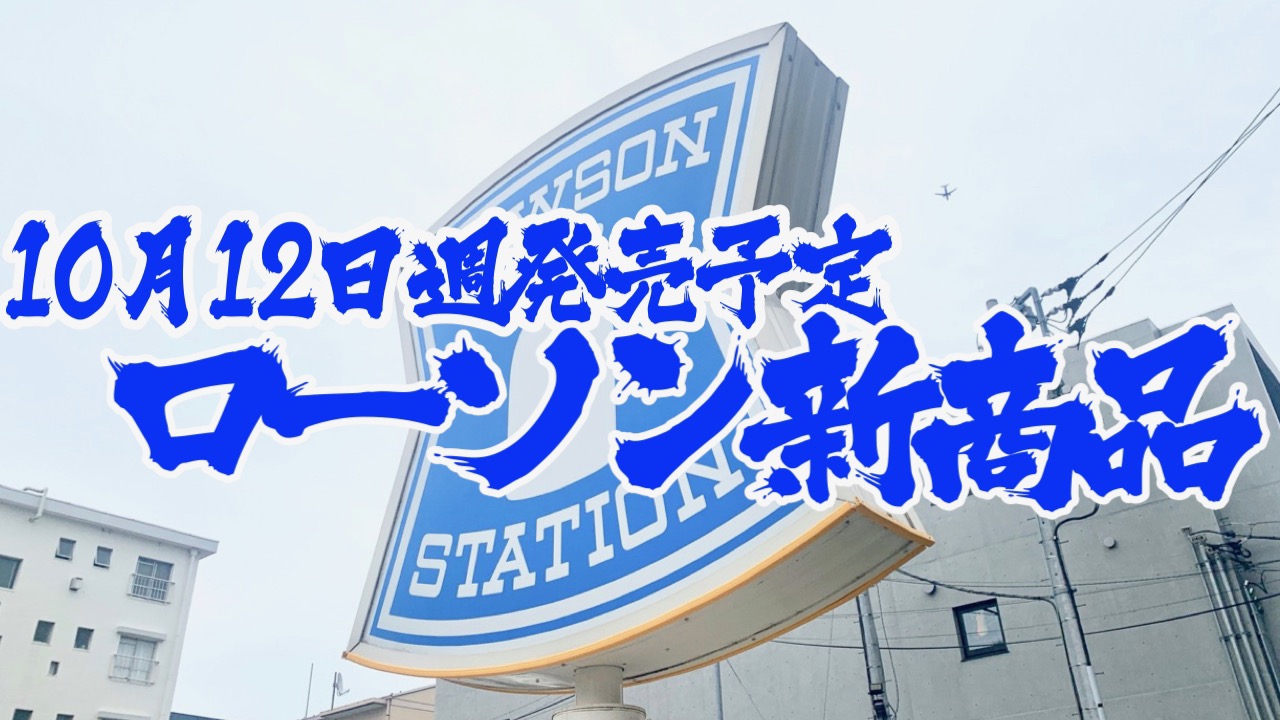 WSON

10月12日週発売予定
ローソン新商品

STATION